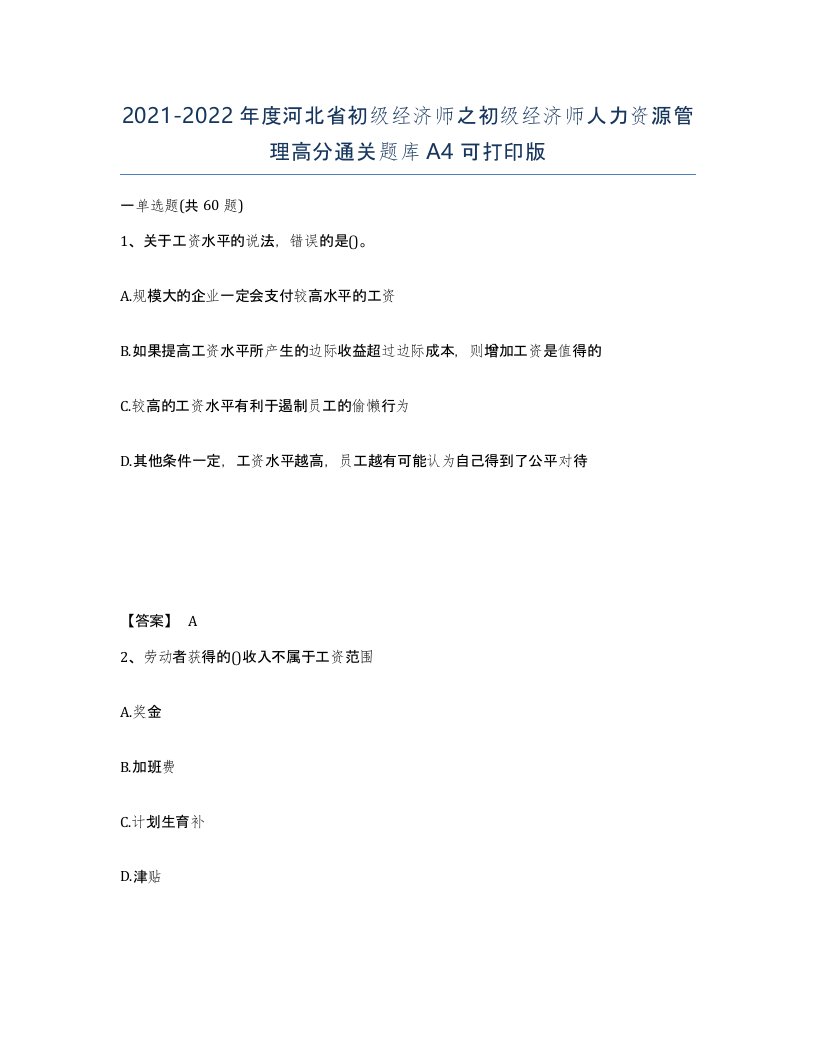 2021-2022年度河北省初级经济师之初级经济师人力资源管理高分通关题库A4可打印版

一单选题(共60题)

1、关于工资水平的说法，错误的是()。

A.规模大的企业一定会支付较高水平的工资

B.如果提高工资水平所产生的边际收益超过边际成本，则增加工资是值得的

C.较高的工资水平有利于遏制员工的偷懒行为

D.其他条件一定，工资水平越高，员工越有可能认为自己得到了公平对待

【答案】 A

2、劳动者获得的()收入不属于工资范围

A.奖金

B.加班费

C.计划生育补

D.津贴